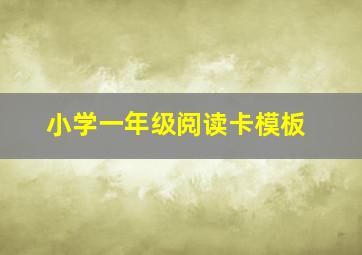 小学一年级阅读卡模板